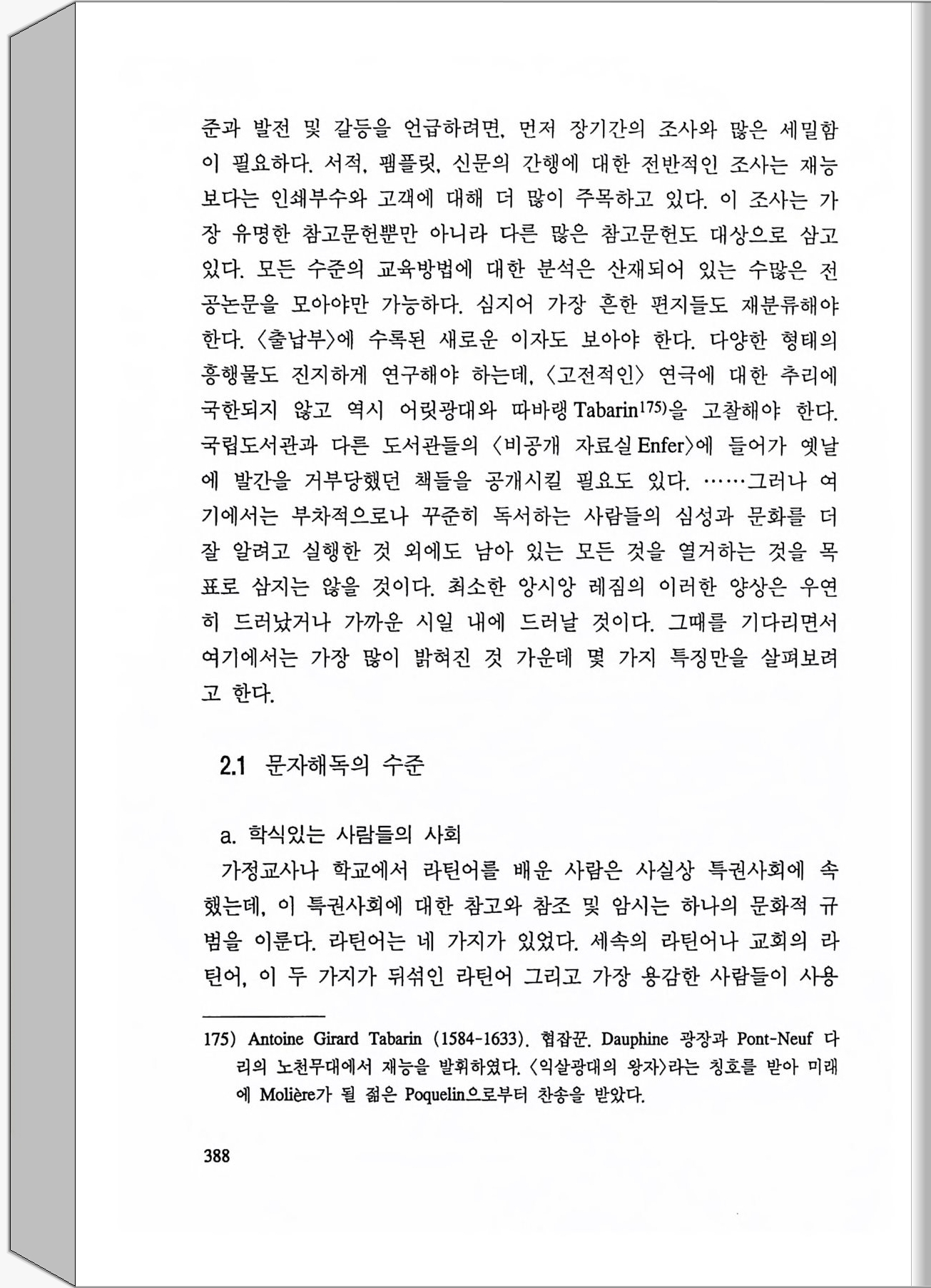 준과 발전 및 갈등을 언급하려면, 먼저 장기간의 조사와 많은 세밀함이 필요하다. 서적, 팸플릿, 신문의 간행에 대한 전반적인 조사는 재능보다는 인쇄부수와 고객에 대해 더 많이 주목하고 있다. 이 조사는 가장 유명한 참고문헌뿐만 아니라 다른 많은 참고문헌도 대상으로 삼고 있다. 모든 수준의 교육방법에 대한 분석은 산재되어 있는 수많은 전공논문을 모아야만 가능하다. 심지어 가장 흔한 편지들도 재분류해야 한다. 〈출납부〉에 수록된 새로운 이자도 보아야 한다. 다양한 형태의 흥행물도 진지하게 연구해야 하는데, 〈고전적인〉 연극에 대한 추리에 국한되지 않고 역시 어릿광대와 따바랭 Tabarin$^{175)}$을 고찰해야 한다. 국립도서관과 다른 도서관들의 〈비공개 자료실 Enfer〉에 들어가 옛날에 발간을 거부당했던 책들을 공개시킬 필요도 있다. ……그러나 여기에서는 부차적으로나 꾸준히 독서하는 사람들의 심성과 문화를 더 잘 알려고 실행한 것 외에도 남아 있는 모든 것을 열거하는 것을 목표로 삼지는 않을 것이다. 최소한 앙시앙 레짐의 이러한 양상은 우연히 드러났거나 가까운 시일 내에 드러날 것이다. 그때를 기다리면서 여기에서는 가장 많이 밝혀진 것 가운데 몇 가지 특징만을 살펴보려고 한다.

2.1 문자해독의 수준

a. 학식있는 사람들의 사회

가정교사나 학교에서 라틴어를 배운 사람은 사실상 특권사회에 속했는데, 이 특권사회에 대한 참고와 참조 및 암시는 하나의 문화적 규범을 이룬다. 라틴어는 네 가지가 있었다. 세속의 라틴어나 교회의 라틴어, 이 두 가지가 뒤섞인 라틴어 그리고 가장 용감한 사람들이 사용

175) Antoine Girard Tabarin (1584-1633). 협잡꾼. Dauphine 광장과 Pont-Neuf 다리의 노천무대에서 재능을 발휘하였다. 〈익살광대의 왕자〉라는 칭호를 받아 미래에 Molière가 될 젊은 Poquelin으로부터 찬송을 받았다.

388